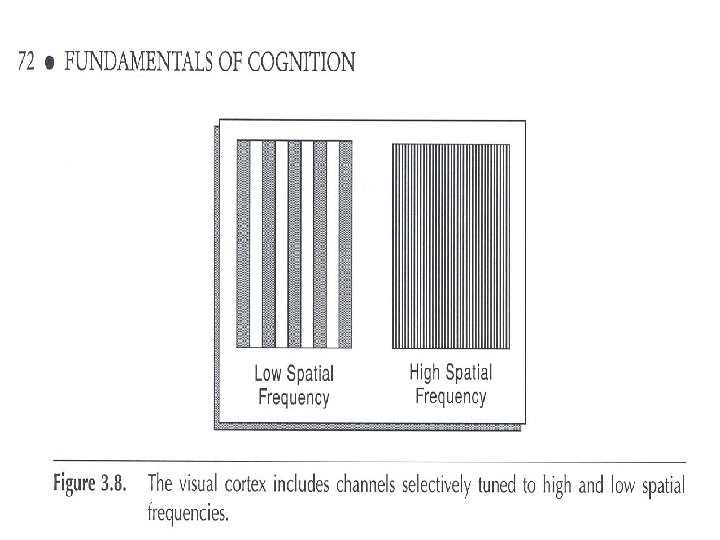 72 ● FUNDAMENTALS OF COGNITION

Low Spatial Frequency

High Spatial Frequency

Figure 3.8. The visual cortex includes channels selectively tuned to high and low spatial frequencies.